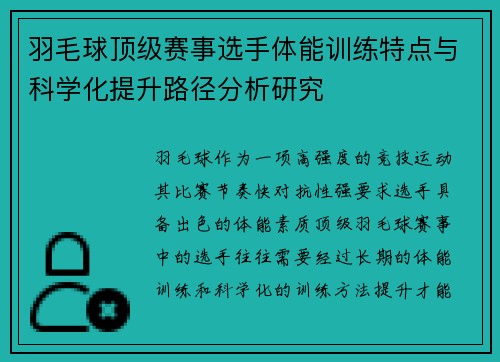 羽毛球顶级赛事选手体能训练特点与科学化提升路径分析研究

羽毛球作为一项高强度的竞技运动其比赛节奏快对抗性强要求选手具备出色的体能素质顶级羽毛球赛事中的选手往往需要经过长期的体能训练和科学化的训练方法提升才能